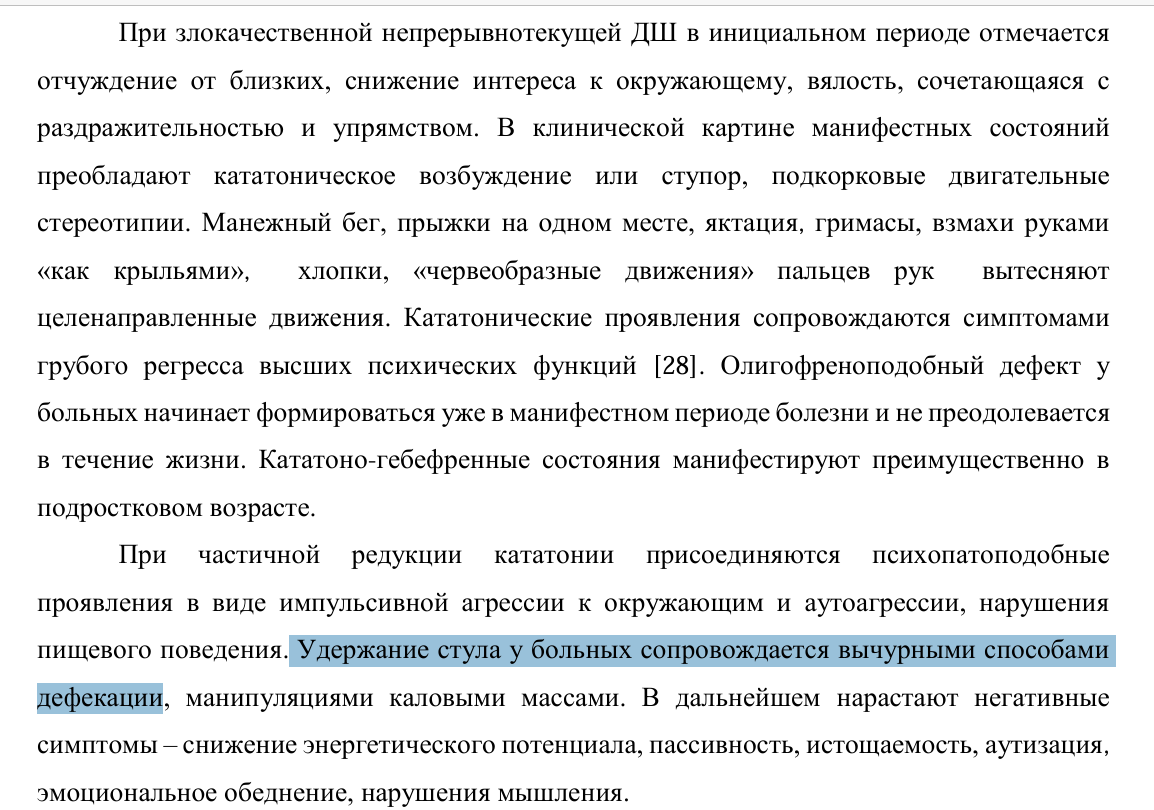 При злокачественной непрерывнотекущей ДШ в инициальном периоде отмечается отчуждение от близких, снижение интереса к окружающему, вялость, сочетающаяся с раздражительностью и упрямством. В клинической картине манифестных состояний преобладают кататоническое возбуждение или ступор, подкорковые двигательные стереотипии. Манежный бег, прыжки на одном месте, яктация, гримасы, взмахи руками «как крыльями», хлопки, «червеобразные движения» пальцев рук вытесняют целенаправленные движения. Кататонические проявления сопровождаются симптомами грубого регресса высших психических функций [28]. Олигофреноподобный дефект у больных начинает формироваться уже в манифестном периоде болезни и не преодолевается в течение жизни. Кататоно-гебефренные состояния манифестируют преимущественно в подростковом возрасте.

При частичной редукции кататонии присоединяются психопатоподобные проявления в виде импульсивной агрессии к окружающим и аутоагрессии, нарушения пищевого поведения. Удержание стула у больных сопровождается вычурными способами дефекации, манипуляциями каловыми массами. В дальнейшем нарастают негативные симптомы – снижение энергетического потенциала, пассивность, истощаемость, аутизация, эмоциональное обеднение, нарушения мышления.